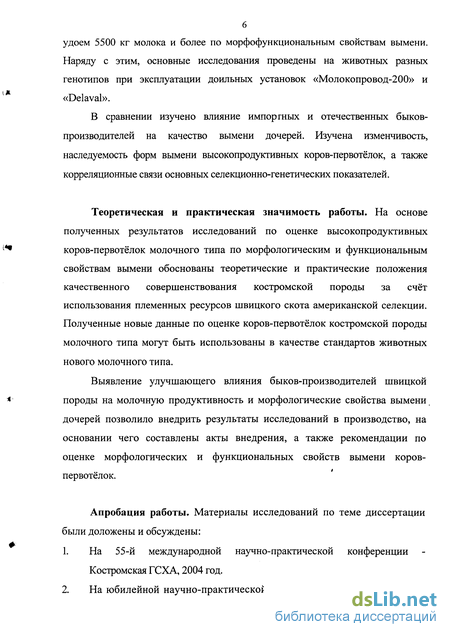 6

удоем 5500 кг молока и более по морфофункциональным свойствам вымени. Наряду с этим, основные исследования проведены на животных разных генотипов при эксплуатации доильных установок «Молокопровод-200» и «Delaval».

В сравнении изучено влияние импортных и отечественных быков-производителей на качество вымени дочерей. Изучена изменчивость, наследуемость форм вымени высокопродуктивных коров-первотёлок, а также корреляционные связи основных селекционно-генетических показателей.

Теоретическая и практическая значимость работы. На основе полученных результатов исследований по оценке высокопродуктивных коров-первотёлок молочного типа по морфологическим и функциональным свойствам вымени обоснованы теоретические и практические положения качественного совершенствования костромской породы за счёт использования племенных ресурсов швицкого скота американской селекции. Полученные новые данные по оценке коров-первотёлок костромской породы молочного типа могут быть использованы в качестве стандартов животных нового молочного типа.

Выявление улучшающего влияния быков-производителей швицкой породы на молочную продуктивность и морфологические свойства вымени дочерей позволило внедрить результаты исследований в производство, на основании чего составлены акты внедрения, а также рекомендации по оценке морфологических и функциональных свойств вымени коров-первотёлок.

Апробация работы. Материалы исследований по теме диссертации были доложены и обсуждены:
1. На 55-й международной научно-практической конференции - Костромская ГСХА, 2004 год.
2. На юбилейной научно-практической

dsLib.net
библиотека диссертаций